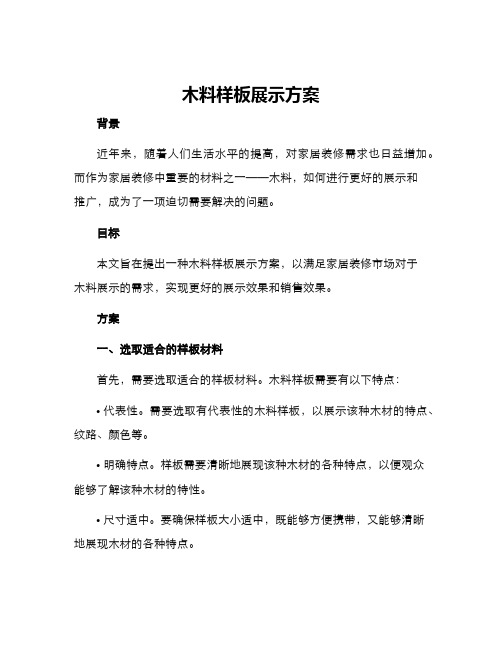 木料样板展示方案

背景

近年来，随着人们生活水平的提高，对家居装修需求也日益增加。而作为家居装修中重要的材料之一——木料，如何进行更好的展示和推广，成为了一项迫切需要解决的问题。

目标

本文旨在提出一种木料样板展示方案，以满足家居装修市场对于木料展示的需求，实现更好的展示效果和销售效果。

方案

一、选取适合的样板材料

首先，需要选取适合的样板材料。木料样板需要有以下特点：

• 代表性。需要选取有代表性的木料样板，以展示该种木材的特点、纹路、颜色等。

• 明确特点。样板需要清晰地展现该种木材的各种特点，以便观众能够了解该种木材的特性。

• 尺寸适中。要确保样板大小适中，既能够方便携带，又能够清晰地展现木材的各种特点。